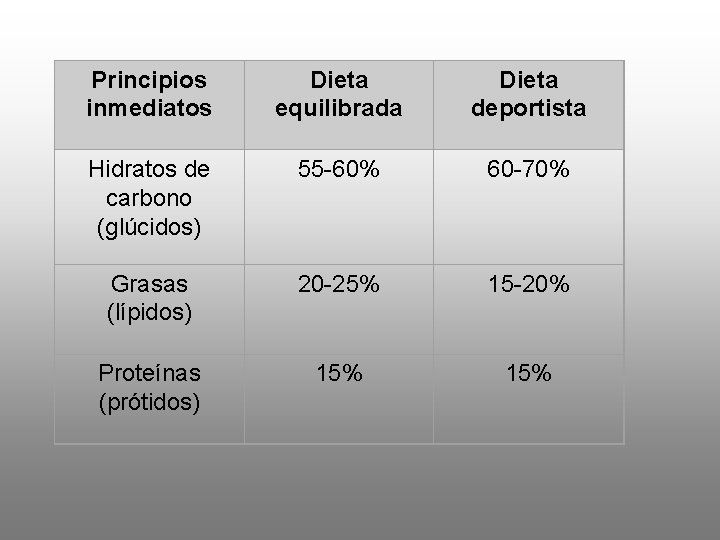 | Principios inmediatos | Dieta equilibrada | Dieta deportista |
|---|---|---|
| Hidratos de carbono (glúcidos) | 55-60% | 60-70% |
| Grasas (lípidos) | 20-25% | 15-20% |
| Proteínas (prótidos) | 15% | 15% |